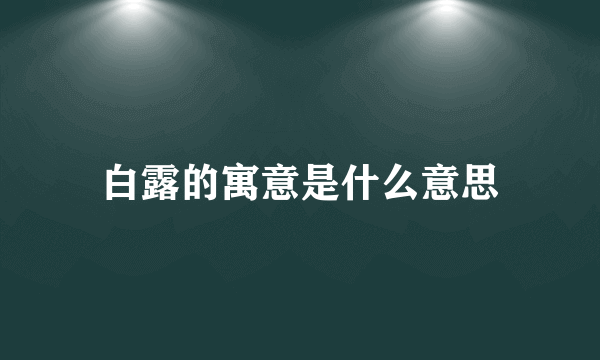 白露的寓意是什么意思